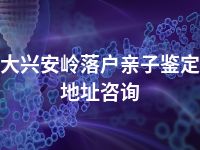 大兴安岭落户亲子鉴定地址咨询